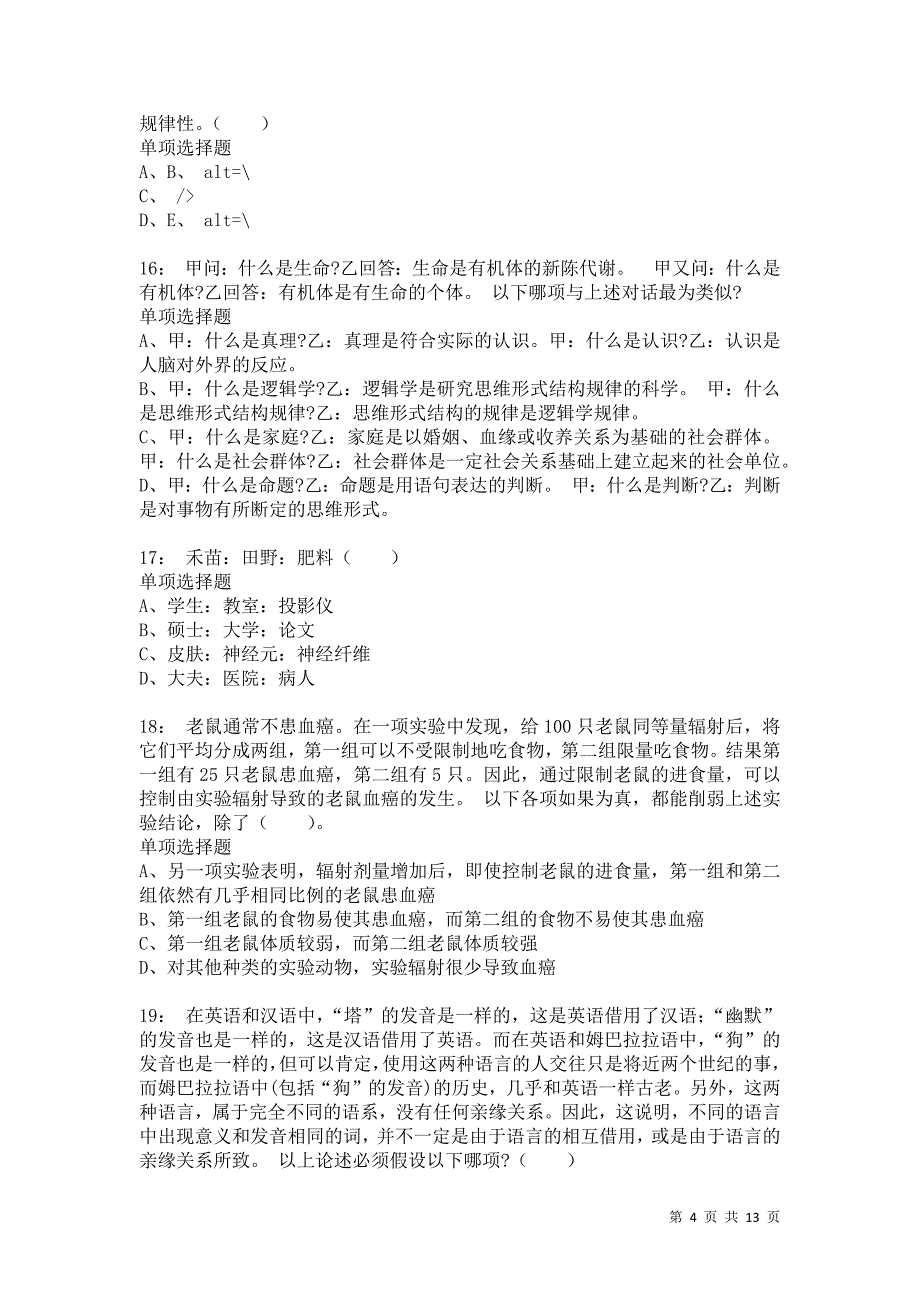 规律性。(　　)
单项选择题
A、B、 alt=\
C、 />
D、E、 alt=\

16： 甲问：什么是生命?乙回答：生命是有机体的新陈代谢。 甲又问：什么是有机体?乙回答：有机体是有生命的个体。 以下哪项与上述对话最为类似?
单项选择题
A、甲：什么是真理?乙：真理是符合实际的认识。甲：什么是认识?乙：认识是人脑对外界的反应。
B、甲：什么是逻辑学?乙：逻辑学是研究思维形式结构规律的科学。 甲：什么是思维形式结构规律?乙：思维形式结构的规律是逻辑学规律。
C、甲：什么是家庭?乙：家庭是以婚姻、血缘或收养关系为基础的社会群体。 甲：什么是社会群体?乙：社会群体是一定社会关系基础上建立起来的社会单位。
D、甲：什么是命题?乙：命题是用语句表达的判断。 甲：什么是判断?乙：判断是对事物有所断定的思维形式。

17： 禾苗：田野：肥料(　　)
单项选择题
A、学生：教室：投影仪
B、硕士：大学：论文
C、皮肤：神经元：神经纤维
D、大夫：医院：病人

18： 老鼠通常不患血癌。在一项实验中发现，给100只老鼠同等量辐射后，将它们平均分成两组，第一组可以不受限制地吃食物，第二组限量吃食物。结果第一组有25只老鼠患血癌，第二组有5只。因此，通过限制老鼠的进食量，可以控制由实验辐射导致的老鼠血癌的发生。 以下各项如果为真，都能削弱上述实验结论，除了(　　)。
单项选择题
A、另一项实验表明，辐射剂量增加后，即使控制老鼠的进食量，第一组和第二组依然有几乎相同比例的老鼠患血癌
B、第一组老鼠的食物易使其患血癌，而第二组的食物不易使其患血癌
C、第一组老鼠体质较弱，而第二组老鼠体质较强
D、对其他种类的实验动物，实验辐射很少导致血癌

19： 在英语和汉语中，“塔”的发音是一样的，这是英语借用了汉语；“幽默”的发音也是一样的，这是汉语借用了英语。而在英语和姆巴拉拉语中，“狗”的发音也是一样的，但可以肯定，使用这两种语言的人交往只是将近两个世纪的事，而姆巴拉拉语中(包括“狗”的发音)的历史，几乎和英语一样古老。另外，这两种语言，属于完全不同的语系，没有任何亲缘关系。因此，这说明，不同的语言中出现意义和发音相同的词，并不一定是由于语言的相互借用，或是由于语言的亲缘关系所致。 以上论述必须假设以下哪项?(　　)

第 4 页 共 13 页